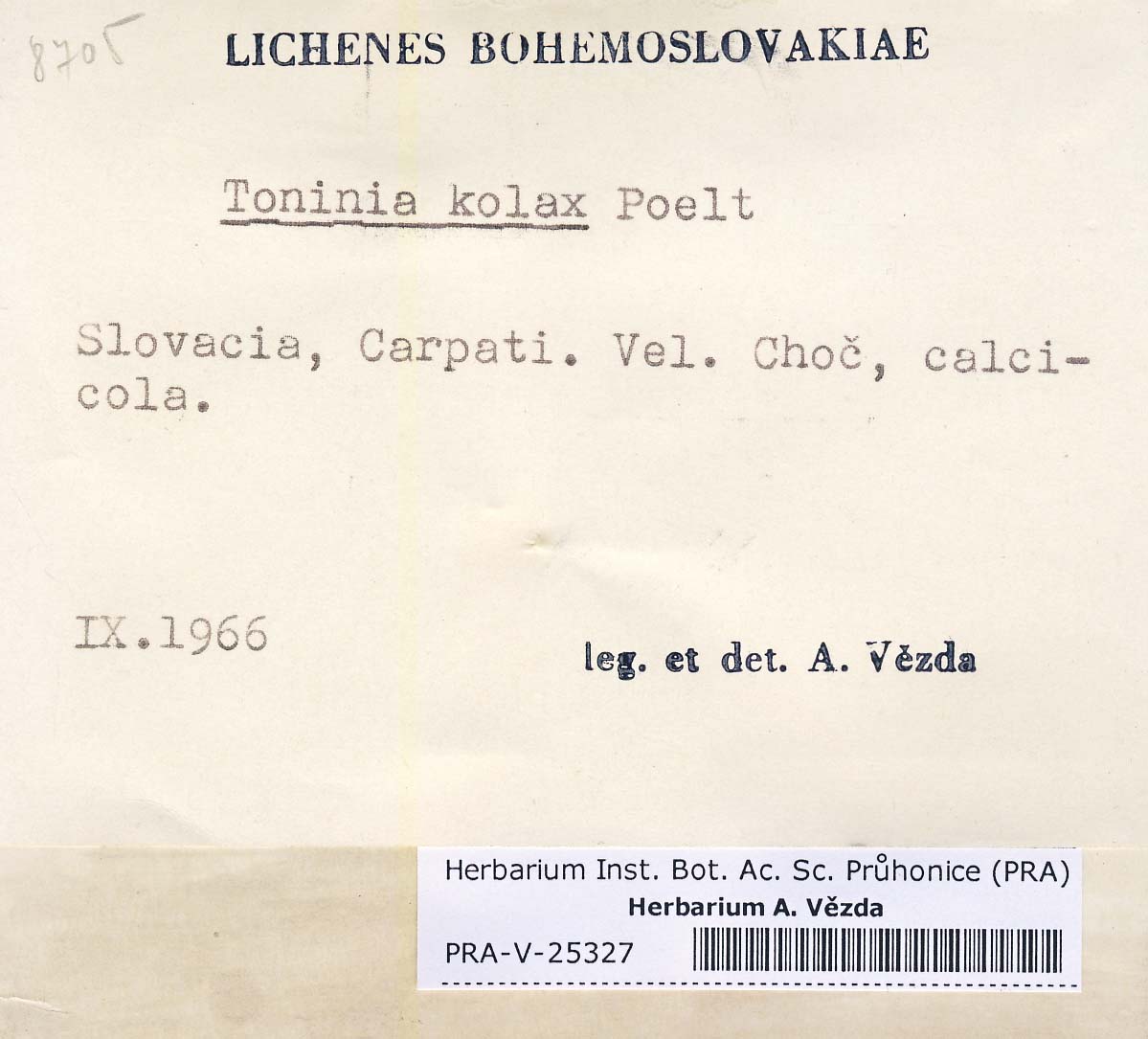 8705

LICHENES BOHEMOSLOVAKIAE

Toninia kolax Poelt

Slovacia, Carpati. Vel. Choč, calcicola.

IX.1966

leg. et det. A. Vězda

Herbarium Inst. Bot. Ac. Sc. Průhonice (PRA)
Herbarium A. Vězda
PRA-V-25327